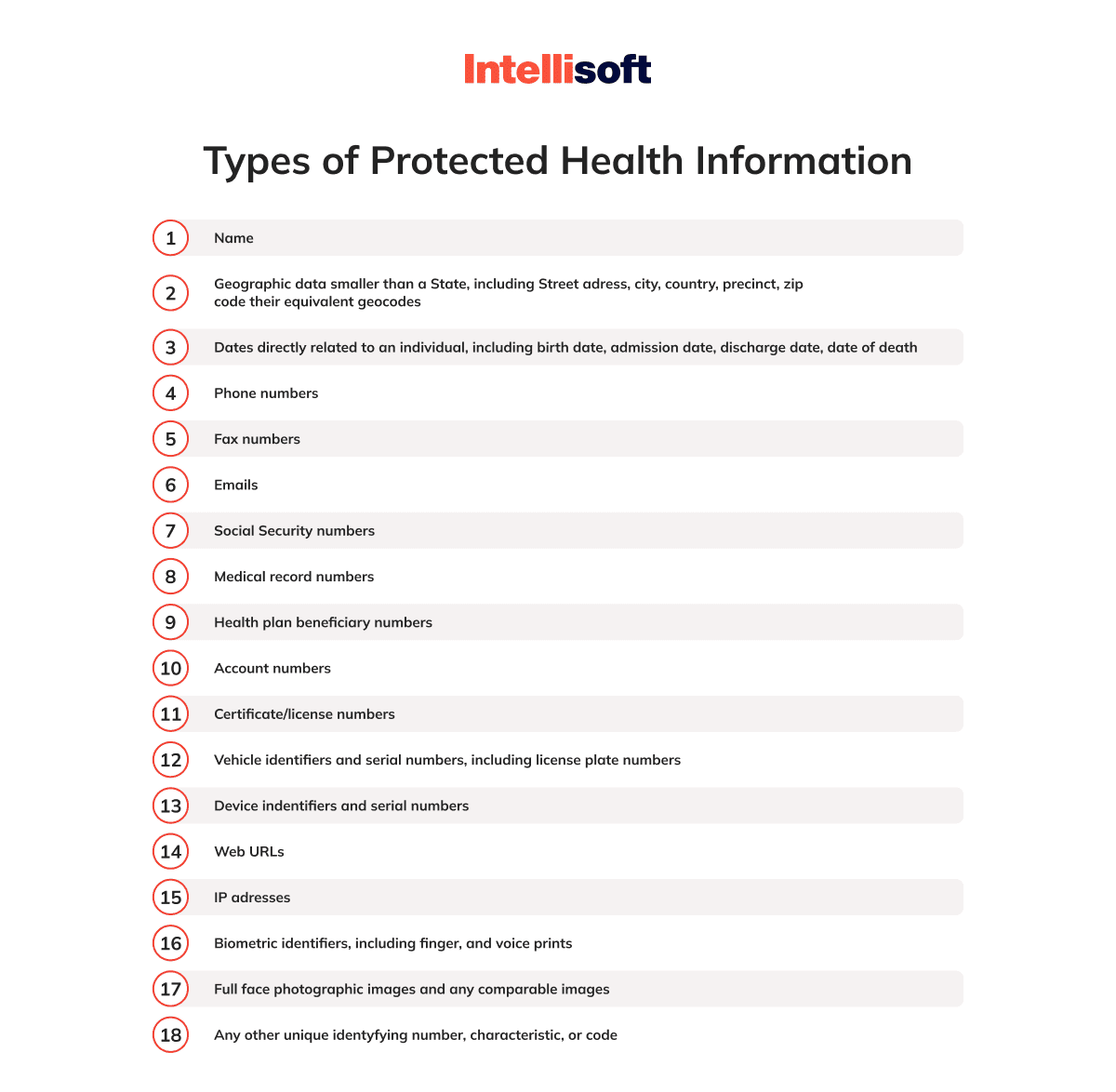 Intellisoft

Types of Protected Health Information

1 Name

2 Geographic data smaller than a State, including Street adress, city, country, precinct, zip code their equivalent geocodes

3 Dates directly related to an individual, including birth date, admission date, discharge date, date of death

4 Phone numbers

5 Fax numbers

6 Emails

7 Social Security numbers

8 Medical record numbers

9 Health plan beneficiary numbers

10 Account numbers

11 Certificate/license numbers

12 Vehicle identifiers and serial numbers, including license plate numbers

13 Device indentifiers and serial numbers

14 Web URLs

15 IP adresses

16 Biometric identifiers, including finger, and voice prints

17 Full face photographic images and any comparable images

18 Any other unique identyfying number, characteristic, or code